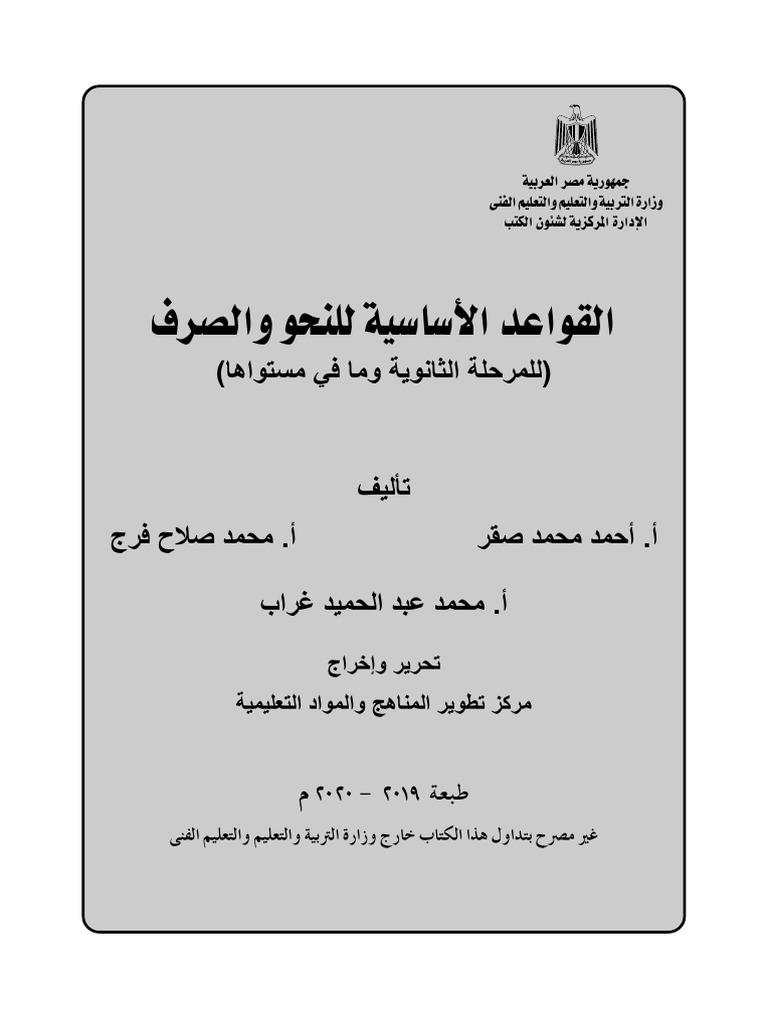 جمهورية مصر العربية
وزارة التربية والتعليم والتعليم الفنى
الإدارة المركزية لشئون الكتب

القواعد الأساسية للنحو والصرف
(للمرحلة الثانوية وما في مستواها)

تأليف

أ. أحمد محمد صقر أ. محمد صلاح فرج

أ. محمد عبد الحميد غراب

تحرير وإخراج
مركز تطوير المناهج والمواد التعليمية

طبعة ٢٠١٩ - ٢٠٢٠ م

غير مصرح بتداول هذا الكتاب خارج وزارة التربية والتعليم والتعليم الفنى